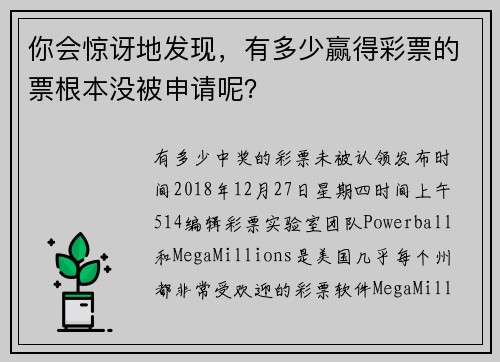 你会惊讶地发现，有多少赢得彩票的票根本没被申请呢?

有多少中奖的彩票未被认领发布时间2018年12月27日星期四时间上午514编辑彩票实验室团队Powerball和MegaMillions是美国几乎每个州都非常受欢迎的彩票软件MegaMill